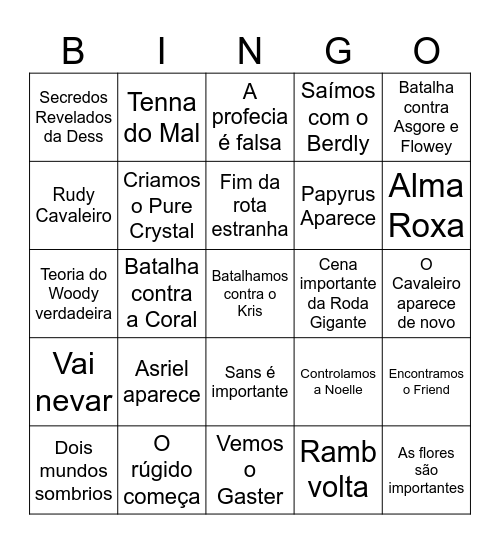 | B | I | N | G | O |
|---|---|---|---|---|
| Secredos Revelados da Dess | Tenna do Mal | A profecia é falsa | Saímos com o Berdly | Batalha contra Asgore e Flowey |
| Rudy Cavaleiro | Criamos o Pure Crystal | Fim da rota estranha | Papyrus Aparece | Alma Roxa |
| Teoria do Woody verdadeira | Batalha contra a Coral | Batalhamos contra o Kris | Cena importante da Roda Gigante | O Cavaleiro aparece de novo |
| Vai nevar | Asriel aparece | Sans é importante | Controlamos a Noelle | Encontramos o Friend |
| Dois mundos sombrios | O rúgido começa | Vemos o Gaster | Ramb volta | As flores são importantes |